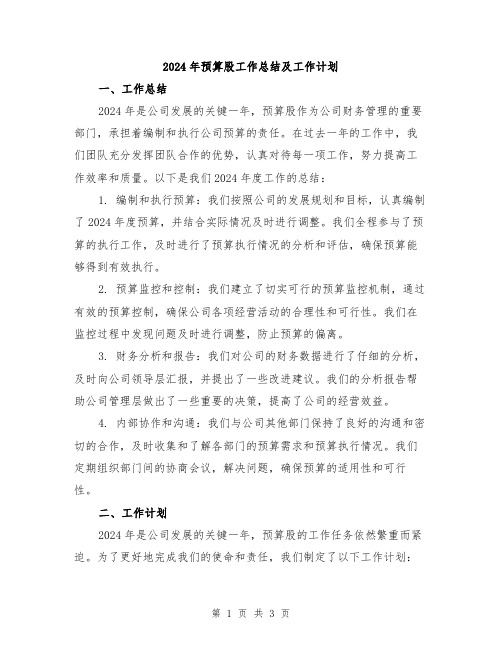 2024年预算股工作总结及工作计划

一、工作总结

2024年是公司发展的关键一年，预算股作为公司财务管理的重要部门，承担着编制和执行公司预算的责任。在过去一年的工作中，我们团队充分发挥团队合作的优势，认真对待每一项工作，努力提高工作效率和质量。以下是我们2024年度工作的总结：

1. 编制和执行预算：我们按照公司的发展规划和目标，认真编制了2024年度预算，并结合实际情况及时进行调整。我们全程参与了预算的执行工作，及时进行了预算执行情况的分析和评估，确保预算能够得到有效执行。

2. 预算监控和控制：我们建立了切实可行的预算监控机制，通过有效的预算控制，确保公司各项经营活动的合理性和可行性。我们在监控过程中发现问题及时进行调整，防止预算的偏离。

3. 财务分析和报告：我们对公司的财务数据进行了仔细的分析，及时向公司领导层汇报，并提出了一些改进建议。我们的分析报告帮助公司管理层做出了一些重要的决策，提高了公司的经营效益。

4. 内部协作和沟通：我们与公司其他部门保持了良好的沟通和密切的合作，及时收集和了解各部门的预算需求和预算执行情况。我们定期组织部门间的协商会议，解决问题，确保预算的适用性和可行性。

二、工作计划

2024年是公司发展的关键一年，预算股的工作任务依然繁重而紧迫。为了更好地完成我们的使命和责任，我们制定了以下工作计划：

第 1 页 共 3 页